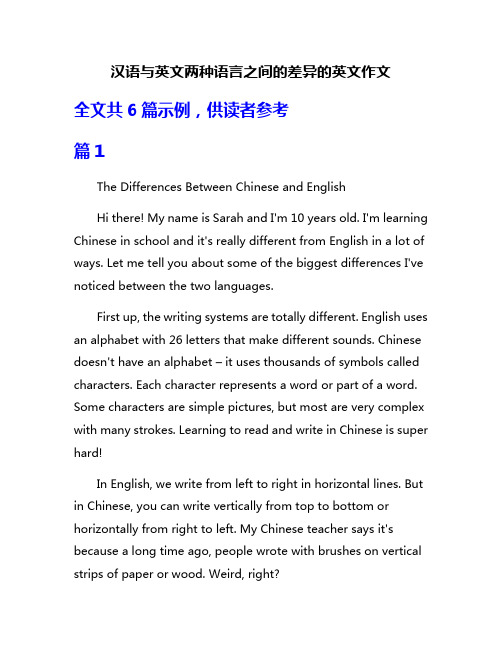 汉语与英文两种语言之间的差异的英文作文

全文共 6 篇示例，供读者参考

篇 1

The Differences Between Chinese and English

Hi there! My name is Sarah and I'm 10 years old. I'm learning Chinese in school and it's really different from English in a lot of ways. Let me tell you about some of the biggest differences I've noticed between the two languages.

First up, the writing systems are totally different. English uses an alphabet with 26 letters that make different sounds. Chinese doesn't have an alphabet – it uses thousands of symbols called characters. Each character represents a word or part of a word. Some characters are simple pictures, but most are very complex with many strokes. Learning to read and write in Chinese is super hard!

In English, we write from left to right in horizontal lines. But in Chinese, you can write vertically from top to bottom or horizontally from right to left. My Chinese teacher says it's because a long time ago, people wrote with brushes on vertical strips of paper or wood. Weird, right?